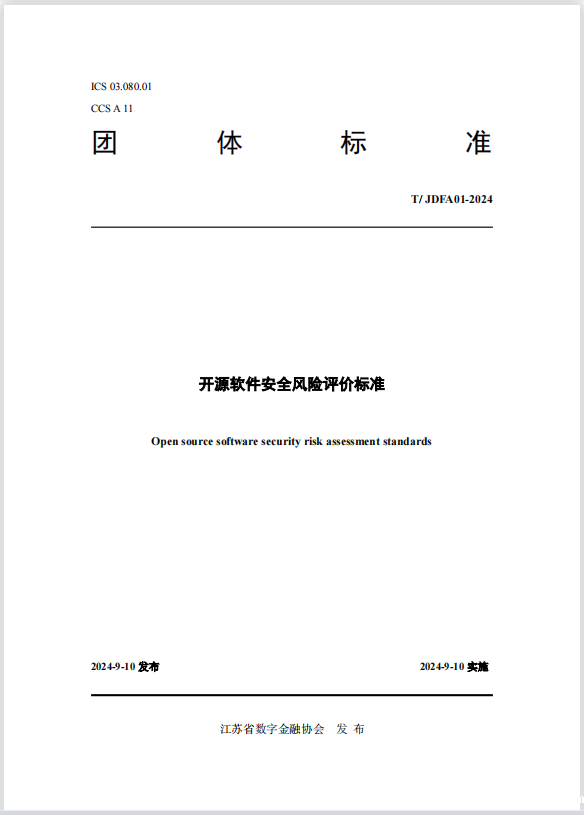 ICS 03.080.01
CCS A 11

团 体 标 准

T/ JDFA01-2024

开源软件安全风险评价标准

Open source software security risk assessment standards

2024-9-10 发布

2024-9-10 实施

江苏省数字金融协会 发 布